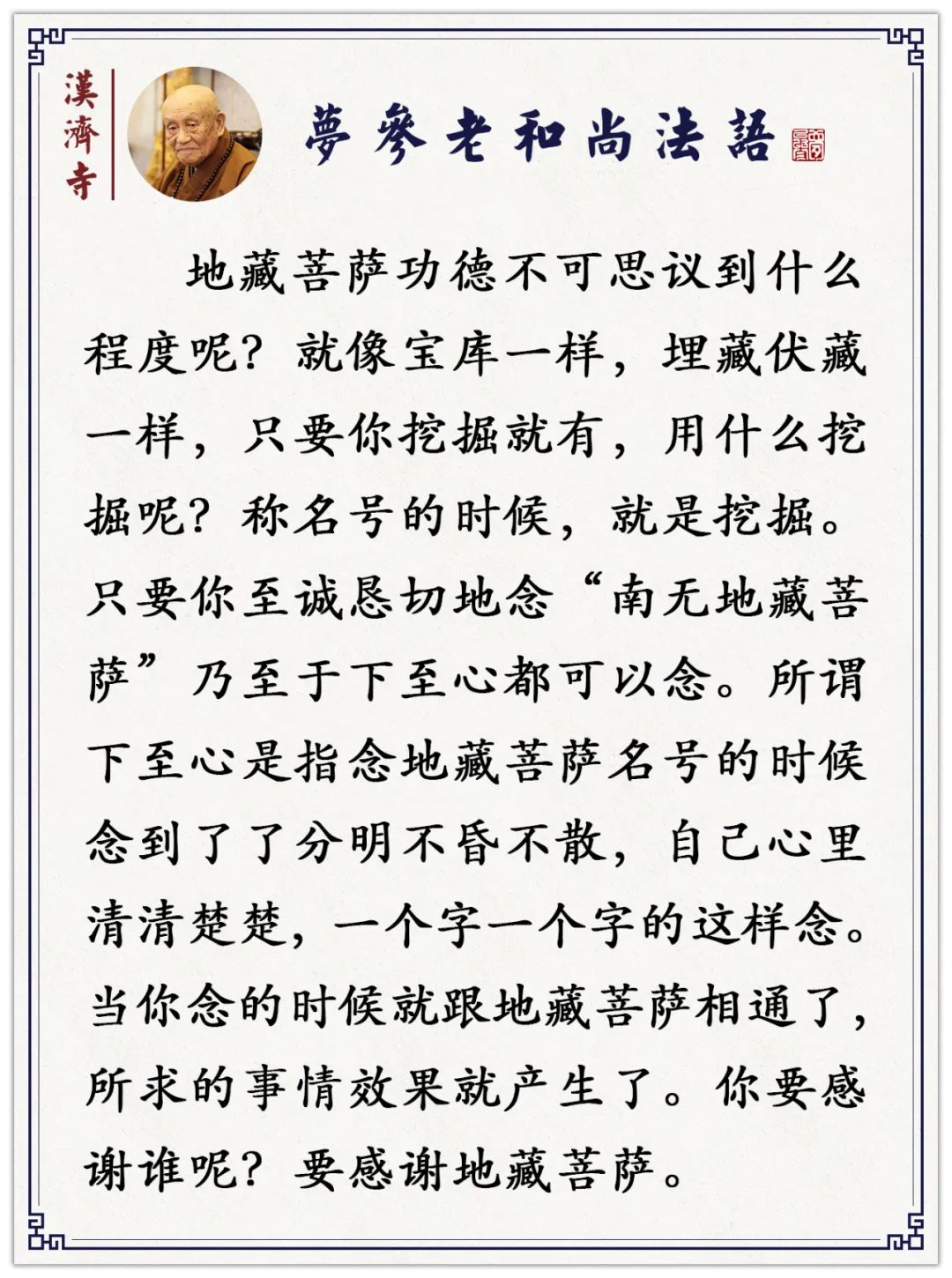 漢濟寺

夢參老和尚法語

地藏菩萨功德不可思议到什么程度呢？就像宝库一样，埋藏伏藏一样，只要你挖掘就有，用什么挖掘呢？称名号的时候，就是挖掘。只要你至诚恳切地念“南无地藏菩萨”乃至于下至心都可以念。所谓下至心是指念地藏菩萨名号的时候念到了了分明不昏不散，自己心里清清楚楚，一个字一个字的这样念。当你念的时候就跟地藏菩萨相通了，所求的事情效果就产生了。你要感谢谁呢？要感谢地藏菩萨。